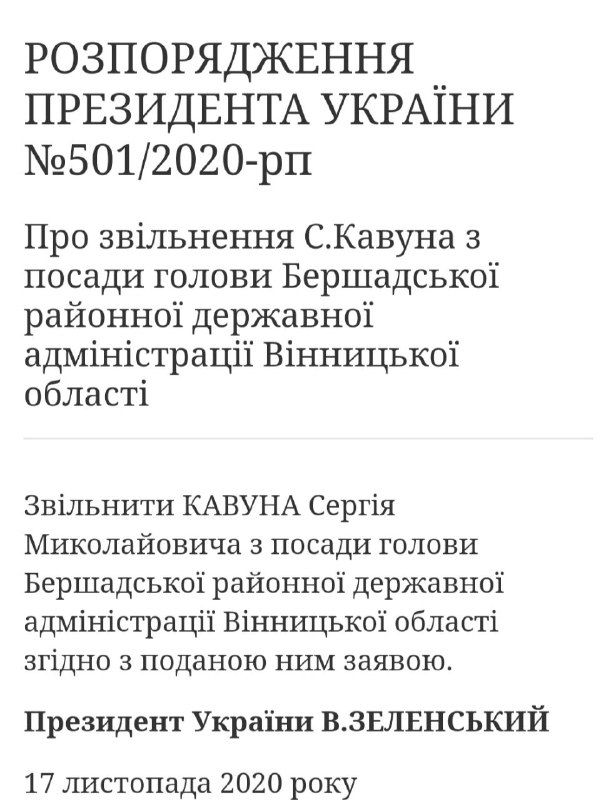 РОЗПОРЯДЖЕННЯ ПРЕЗИДЕНТА УКРАЇНИ №501/2020-рп

Про звільнення С.Кавуна з посади голови Бершадської районної державної адміністрації Вінницької області

Звільнити КАВУНА Сергія Миколайовича з посади голови Бершадської районної державної адміністрації Вінницької області згідно з поданою ним заявою.

Президент України В.ЗЕЛЕНСЬКИЙ

17 листопада 2020 року